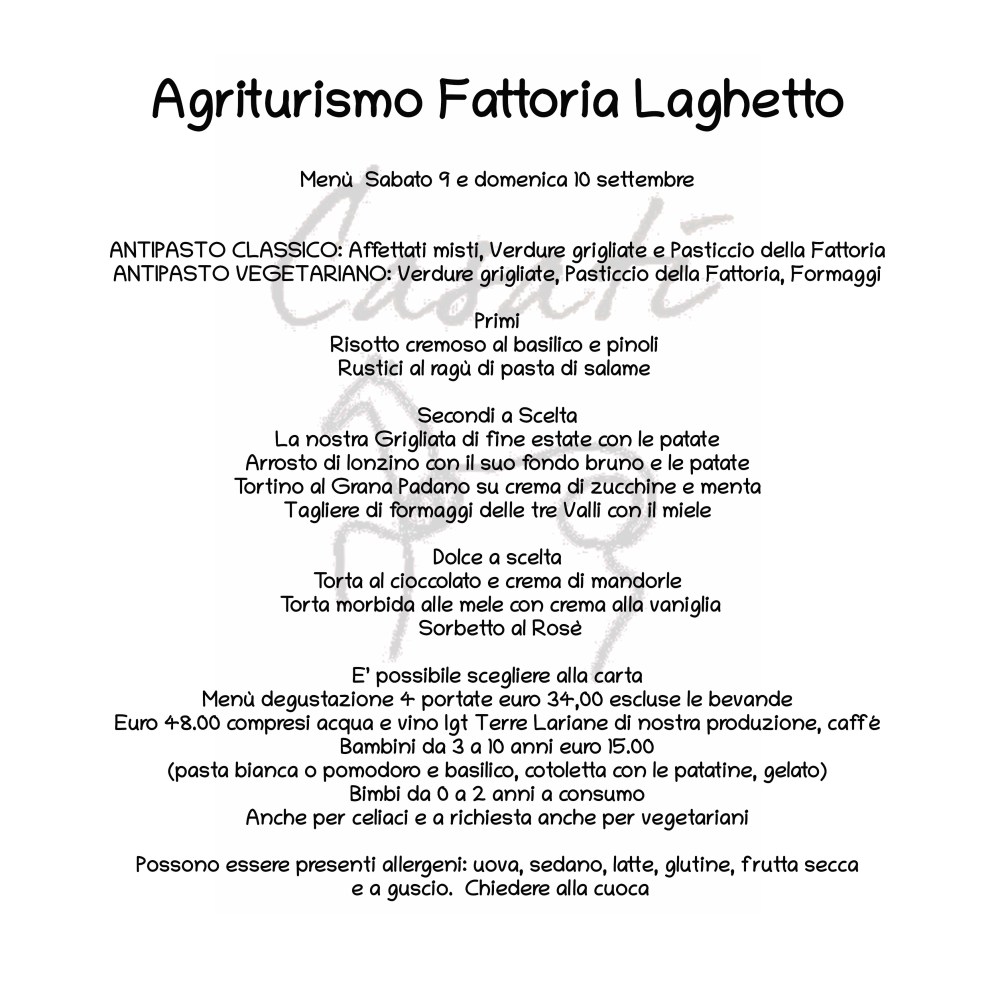 Agriturismo Fattoria Laghetto

Menù Sabato 9 e domenica 10 settembre

Casati

ANTIPASTO CLASSICO: Affettati misti, Verdure grigliate e Pasticcio della Fattoria
ANTIPASTO VEGETARIANO: Verdure grigliate, Pasticcio della Fattoria, Formaggi

Primi
Risotto cremoso al basilico e pinoli
Rustici al ragù di pasta di salame

Secondi a Scelta
La nostra Grigliata di fine estate con le patate
Arrosto di lonzino con il suo fondo bruno e le patate
Tortino al Grana Padano su crema di zucchine e menta
Tagliere di formaggi delle tre Valli con il miele

Dolce a scelta
Torta al cioccolato e crema di mandorle
Torta morbida alle mele con crema alla vaniglia
Sorbetto al Rosè

E' possibile scegliere alla carta
Menù degustazione 4 portate euro 34,00 escluse le bevande
Euro 48.00 compresi acqua e vino Igt Terre Lariane di nostra produzione, caffè
Bambini da 3 a 10 anni euro 15.00
(pasta bianca o pomodoro e basilico, cotoletta con le patatine, gelato)
Bimbi da 0 a 2 anni a consumo
Anche per celiaci e a richiesta anche per vegetariani

Possono essere presenti allergeni: uova, sedano, latte, glutine, frutta secca e a guscio. Chiedere alla cuoca